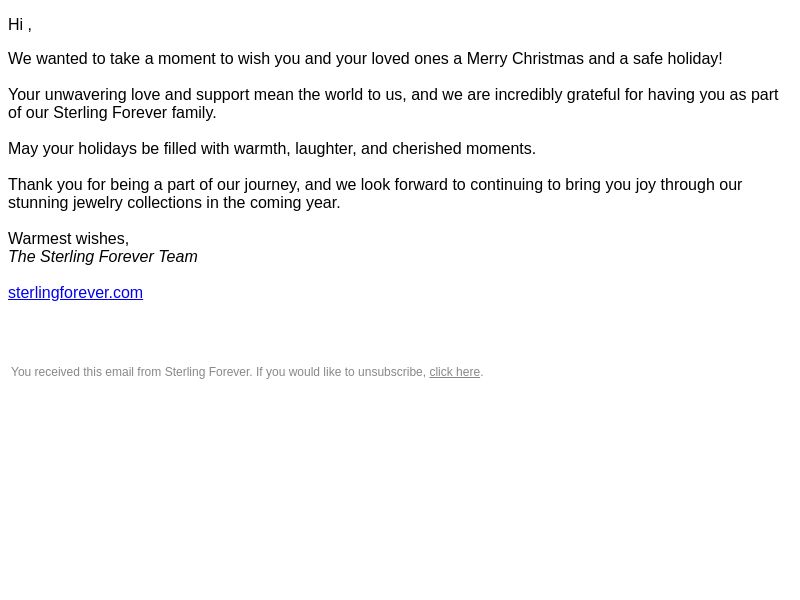 Hi ,

We wanted to take a moment to wish you and your loved ones a Merry Christmas and a safe holiday!

Your unwavering love and support mean the world to us, and we are incredibly grateful for having you as part of our Sterling Forever family.

May your holidays be filled with warmth, laughter, and cherished moments.

Thank you for being a part of our journey, and we look forward to continuing to bring you joy through our stunning jewelry collections in the coming year.

Warmest wishes,
The Sterling Forever Team

sterlingforever.com

You received this email from Sterling Forever. If you would like to unsubscribe, click here.